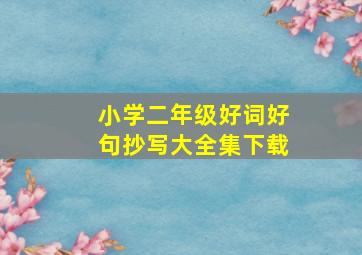 小学二年级好词好句抄写大全集下载